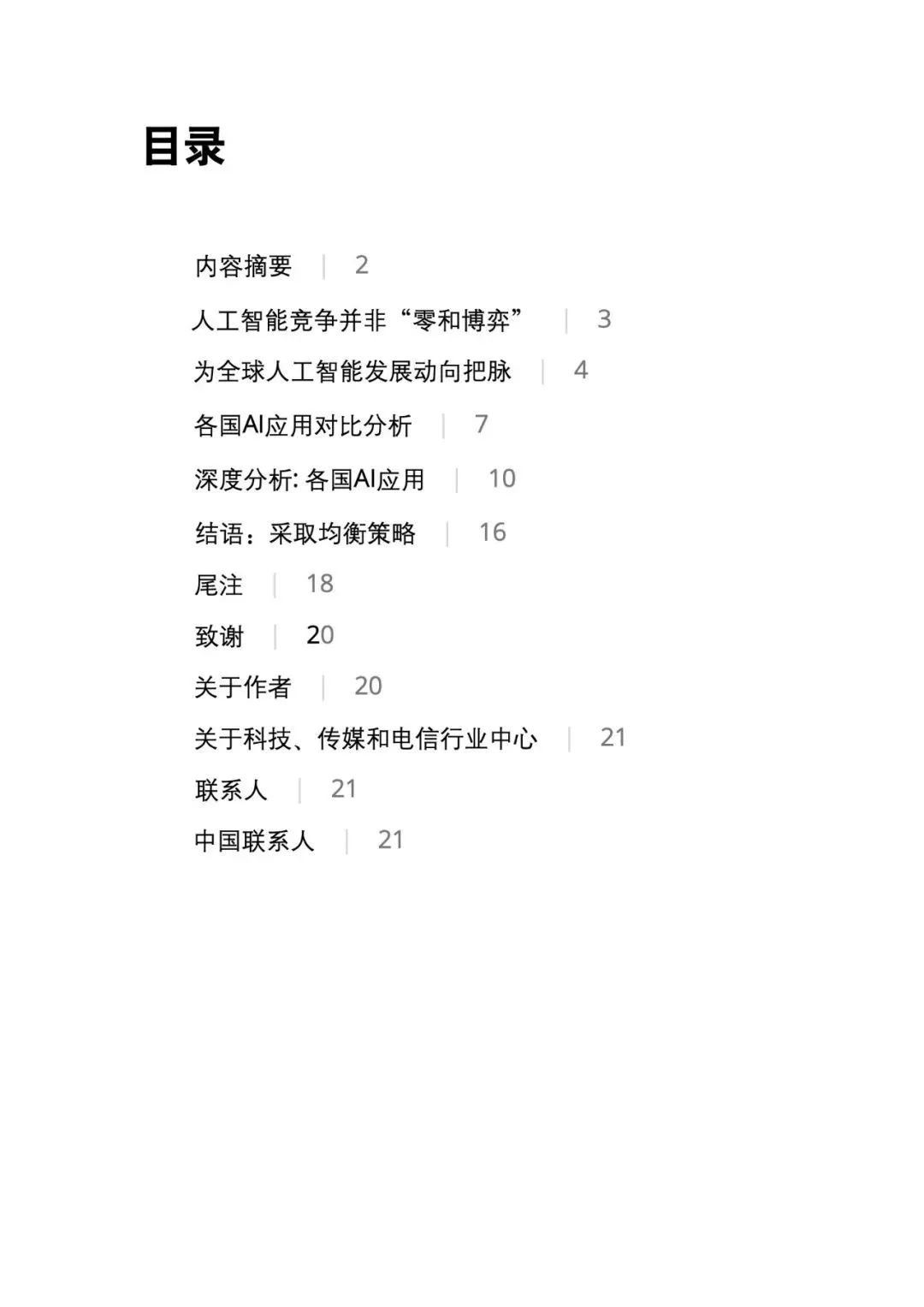 目录

内容摘要 | 2

人工智能竞争并非“零和博弈” | 3

为全球人工智能发展动向把脉 | 4

各国AI应用对比分析 | 7

深度分析: 各国AI应用 | 10

结语：采取均衡策略 | 16

尾注 | 18

致谢 | 20

关于作者 | 20

关于科技、传媒和电信行业中心 | 21

联系人 | 21

中国联系人 | 21